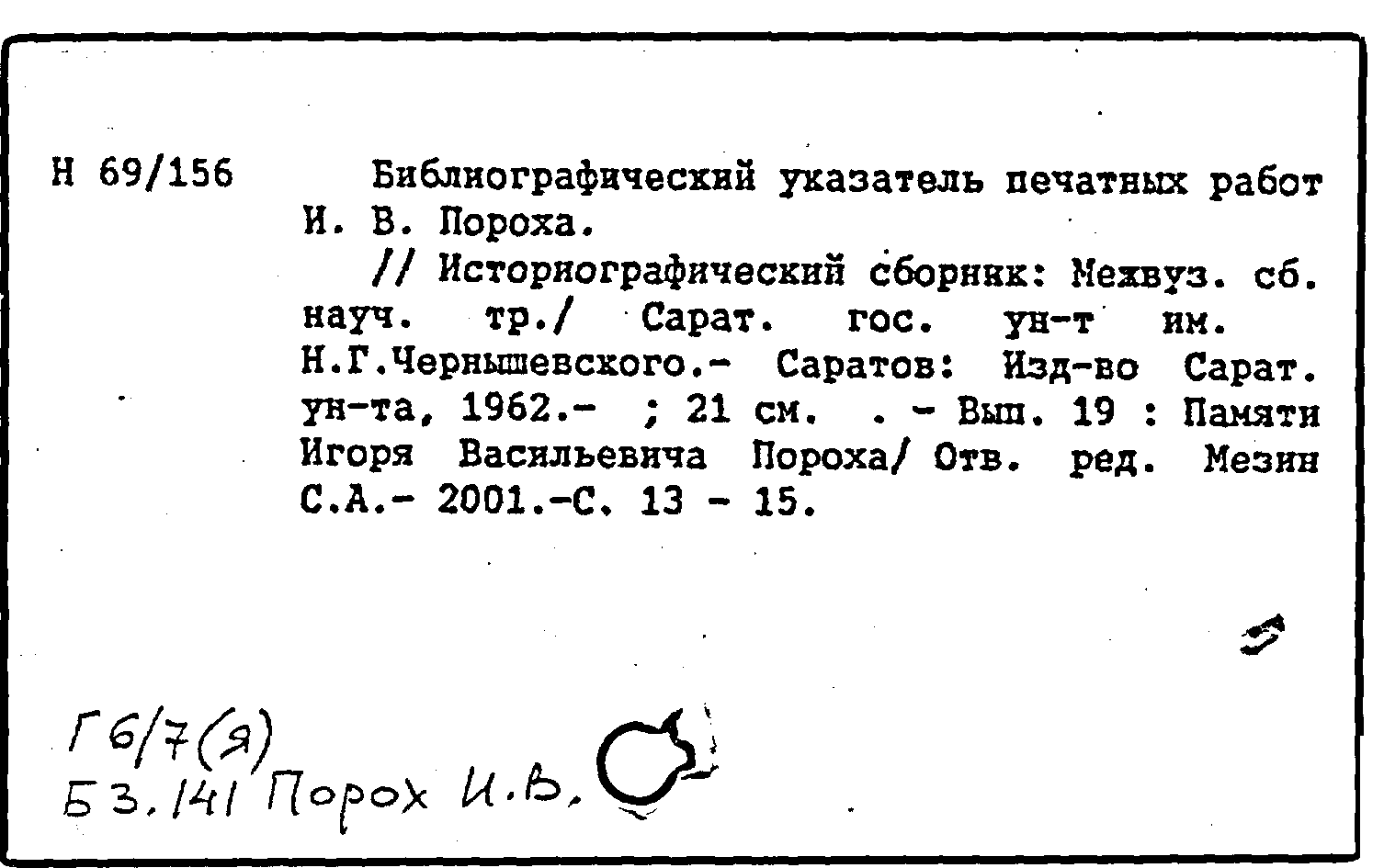 Н 69/156

Библиографический указатель печатных работ И. В. Пороха.

// Историографический сборник: Межвуз. сб. науч. тр./ Сарат. гос. ун-т им. Н.Г.Чернышевского.- Саратов: Изд-во Сарат. ун-та, 1962.- ; 21 см. . - Вып. 19 : Памяти Игоря Васильевича Пороха/ Отв. ред. Мезин С.А.- 2001.-С. 13 - 15.

Г6/7(Я)
Б3.141 Порох И.В.